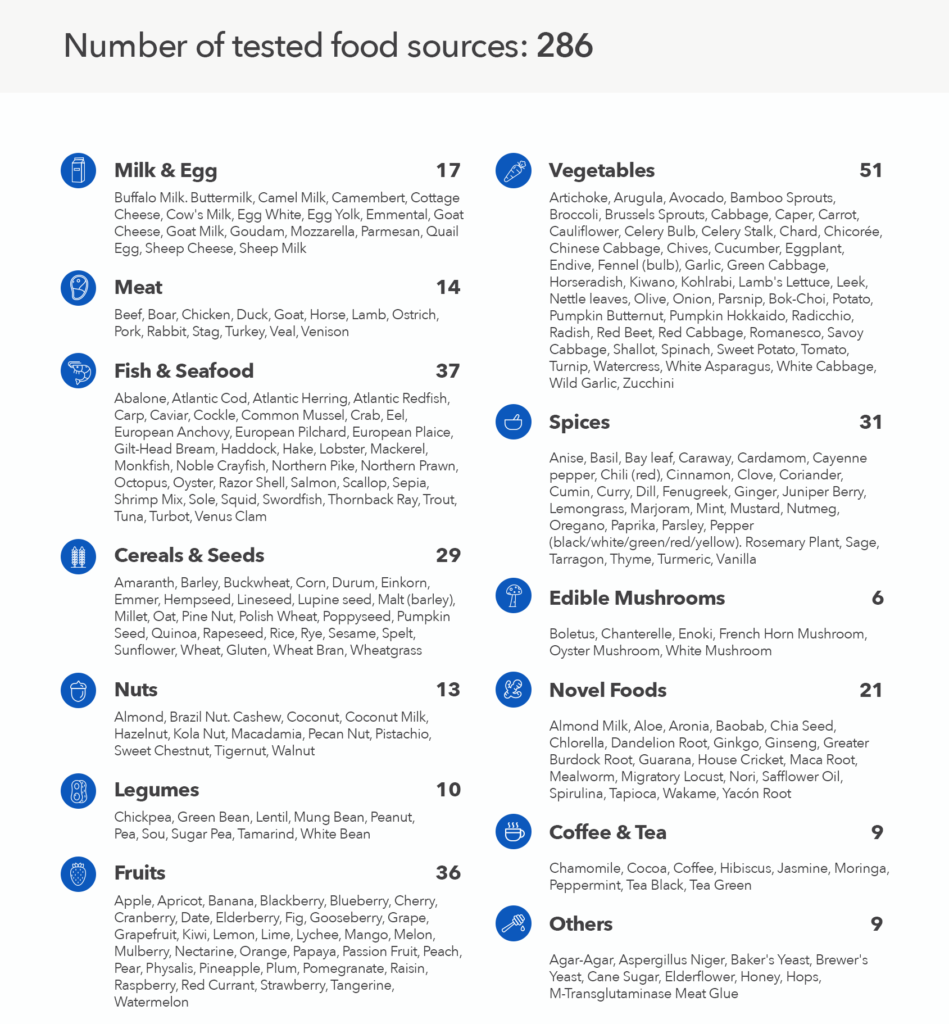 Number of tested food sources: 286

Milk & Egg 17

Buffalo Milk. Buttermilk, Camel Milk, Camembert, Cottage Cheese, Cow's Milk, Egg White, Egg Yolk, Emmental, Goat Cheese, Goat Milk, Goudam, Mozzarella, Parmesan, Quail Egg, Sheep Cheese, Sheep Milk

Meat 14

Beef, Boar, Chicken, Duck, Goat, Horse, Lamb, Ostrich, Pork, Rabbit, Stag, Turkey, Veal, Venison

Fish & Seafood 37

Abalone, Atlantic Cod, Atlantic Herring, Atlantic Redfish, Carp, Caviar, Cockle, Common Mussel, Crab, Eel, European Anchovy, European Pilchard, European Plaice, Gilt-Head Bream, Haddock, Hake, Lobster, Mackerel, Monkfish, Noble Crayfish, Northern Pike, Northern Prawn, Octopus, Oyster, Razor Shell, Salmon, Scallop, Sepia, Shrimp Mix, Sole, Squid, Swordfish, Thornback Ray, Trout, Tuna, Turbot, Venus Clam

Cereals & Seeds 29

Amaranth, Barley, Buckwheat, Corn, Durum, Einkorn, Emmer, Hempseed, Lineseed, Lupine seed, Malt (barley), Millet, Oat, Pine Nut, Polish Wheat, Poppyseed, Pumpkin Seed, Quinoa, Rapeseed, Rice, Rye, Sesame, Spelt, Sunflower, Wheat, Gluten, Wheat Bran, Wheatgrass

Nuts 13

Almond, Brazil Nut. Cashew, Coconut, Coconut Milk, Hazelnut, Kola Nut, Macadamia, Pecan Nut, Pistachio, Sweet Chestnut, Tigernut, Walnut

Legumes 10

Chickpea, Green Bean, Lentil, Mung Bean, Peanut, Pea, Sou, Sugar Pea, Tamarind, White Bean

Fruits 36

Apple, Apricot, Banana, Blackberry, Blueberry, Cherry, Cranberry, Date, Elderberry, Fig, Gooseberry, Grape, Grapefruit, Kiwi, Lemon, Lime, Lychee, Mango, Melon, Mulberry, Nectarine, Orange, Papaya, Passion Fruit, Peach, Pear, Physalis, Pineapple, Plum, Pomegranate, Raisin, Raspberry, Red Currant, Strawberry, Tangerine, Watermelon

Vegetables 51

Artichoke, Arugula, Avocado, Bamboo Sprouts, Broccoli, Brussels Sprouts, Cabbage, Caper, Carrot, Cauliflower, Celery Bulb, Celery Stalk, Chard, Chicorée, Chinese Cabbage, Chives, Cucumber, Eggplant, Endive, Fennel (bulb), Garlic, Green Cabbage, Horseradish, Kiwano, Kohlrabi, Lamb's Lettuce, Leek, Nettle leaves, Olive, Onion, Parsnip, Bok-Choi, Potato, Pumpkin Butternut, Pumpkin Hokkaido, Radicchio, Radish, Red Beet, Red Cabbage, Romanesco, Savoy Cabbage, Shallot, Spinach, Sweet Potato, Tomato, Turnip, Watercress, White Asparagus, White Cabbage, Wild Garlic, Zucchini

Spices 31

Anise, Basil, Bay leaf, Caraway, Cardamom, Cayenne pepper, Chili (red), Cinnamon, Clove, Coriander, Cumin, Curry, Dill, Fenugreek, Ginger, Juniper Berry, Lemongrass, Marjoram, Mint, Mustard, Nutmeg, Oregano, Paprika, Parsley, Pepper (black/white/green/red/yellow). Rosemary Plant, Sage, Tarragon, Thyme, Turmeric, Vanilla

Edible Mushrooms 6

Boletus, Chanterelle, Enoki, French Horn Mushroom, Oyster Mushroom, White Mushroom

Novel Foods 21

Almond Milk, Aloe, Aronia, Baobab, Chia Seed, Chlorella, Dandelion Root, Ginkgo, Ginseng, Greater Burdock Root, Guarana, House Cricket, Maca Root, Mealworm, Migratory Locust, Nori, Safflower Oil, Spirulina, Tapioca, Wakame, Yacón Root

Coffee & Tea 9

Chamomile, Cocoa, Coffee, Hibiscus, Jasmine, Moringa, Peppermint, Tea Black, Tea Green

Others 9

Agar-Agar, Aspergillus Niger, Baker's Yeast, Brewer's Yeast, Cane Sugar, Elderflower, Honey, Hops, M-Transglutaminase Meat Glue